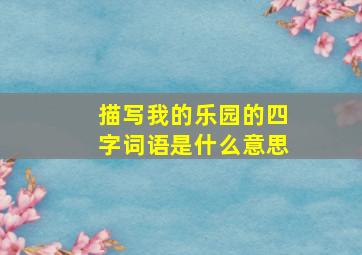 描写我的乐园的四字词语是什么意思